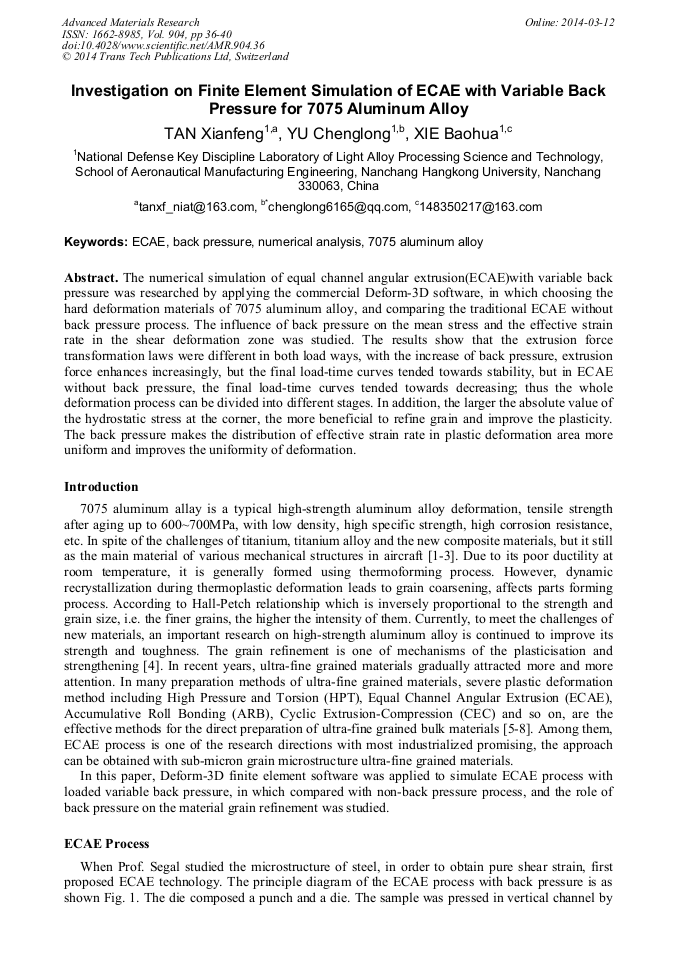 Advanced Materials Research
ISSN: 1662-8985, Vol. 904, pp 36-40
doi:10.4028/www.scientific.net/AMR.904.36
© 2014 Trans Tech Publications Ltd, Switzerland

Online: 2014-03-12

Investigation on Finite Element Simulation of ECAE with Variable Back Pressure for 7075 Aluminum Alloy

TAN Xianfeng$^{1,a}$, YU Chenglong$^{1,b}$, XIE Baohua$^{1,c}$

$^1$National Defense Key Discipline Laboratory of Light Alloy Processing Science and Technology, School of Aeronautical Manufacturing Engineering, Nanchang Hangkong University, Nanchang 330063, China

$^a$tanxf_niat@163.com, $^b$chenglong6165@qq.com, $^c$148350217@163.com

Keywords: ECAE, back pressure, numerical analysis, 7075 aluminum alloy

Abstract. The numerical simulation of equal channel angular extrusion(ECAE)with variable back pressure was researched by applying the commercial Deform-3D software, in which choosing the hard deformation materials of 7075 aluminum alloy, and comparing the traditional ECAE without back pressure process. The influence of back pressure on the mean stress and the effective strain rate in the shear deformation zone was studied. The results show that the extrusion force transformation laws were different in both load ways, with the increase of back pressure, extrusion force enhances increasingly, but the final load-time curves tended towards stability, but in ECAE without back pressure, the final load-time curves tended towards decreasing; thus the whole deformation process can be divided into different stages. In addition, the larger the absolute value of the hydrostatic stress at the corner, the more beneficial to refine grain and improve the plasticity. The back pressure makes the distribution of effective strain rate in plastic deformation area more uniform and improves the uniformity of deformation.

Introduction

7075 aluminum allay is a typical high-strength aluminum alloy deformation, tensile strength after aging up to 600~700MPa, with low density, high specific strength, high corrosion resistance, etc. In spite of the challenges of titanium, titanium alloy and the new composite materials, but it still as the main material of various mechanical structures in aircraft [1-3]. Due to its poor ductility at room temperature, it is generally formed using thermoforming process. However, dynamic recrystallization during thermoplastic deformation leads to grain coarsening, affects parts forming process. According to Hall-Petch relationship which is inversely proportional to the strength and grain size, i.e. the finer grains, the higher the intensity of them. Currently, to meet the challenges of new materials, an important research on high-strength aluminum alloy is continued to improve its strength and toughness. The grain refinement is one of mechanisms of the plasticisation and strengthening [4]. In recent years, ultra-fine grained materials gradually attracted more and more attention. In many preparation methods of ultra-fine grained materials, severe plastic deformation method including High Pressure and Torsion (HPT), Equal Channel Angular Extrusion (ECAE), Accumulative Roll Bonding (ARB), Cyclic Extrusion-Compression (CEC) and so on, are the effective methods for the direct preparation of ultra-fine grained bulk materials [5-8]. Among them, ECAE process is one of the research directions with most industrialized promising, the approach can be obtained with sub-micron grain microstructure ultra-fine grained materials.

In this paper, Deform-3D finite element software was applied to simulate ECAE process with loaded variable back pressure, in which compared with non-back pressure process, and the role of back pressure on the material grain refinement was studied.

ECAE Process

When Prof. Segal studied the microstructure of steel, in order to obtain pure shear strain, first proposed ECAE technology. The principle diagram of the ECAE process with back pressure is as shown Fig. 1. The die composed a punch and a die. The sample was pressed in vertical channel by